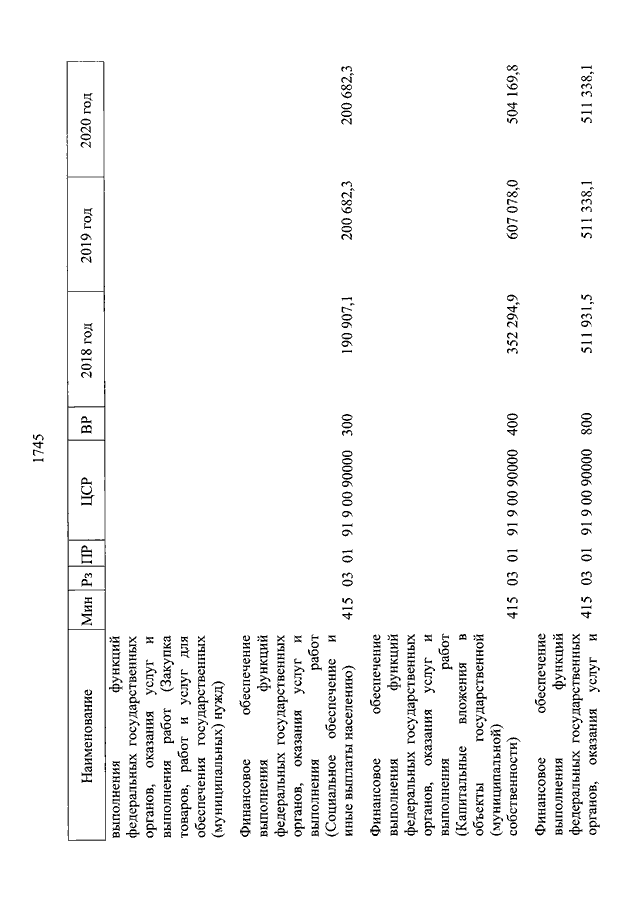 1745

| Наименование | Мин | Рз | ПР | ЦСР | ВР | 2018 год | 2019 год | 2020 год |
|---|---|---|---|---|---|---|---|---|
| выполнения функций федеральных государственных органов, оказания услуг и выполнения работ (Закупка товаров, работ и услуг для обеспечения государственных (муниципальных) нужд) | | | | | | | | |
| Финансовое обеспечение выполнения функций федеральных государственных органов, оказания услуг и выполнения работ (Социальное обеспечение и иные выплаты населению) | 415 | 03 | 01 | 91 9 00 90000 | 300 | 190 907,1 | 200 682,3 | 200 682,3 |
| Финансовое обеспечение выполнения функций федеральных государственных органов, оказания услуг и выполнения работ (Капитальные вложения в объекты государственной (муниципальной) собственности) | 415 | 03 | 01 | 91 9 00 90000 | 400 | 352 294,9 | 607 078,0 | 504 169,8 |
| Финансовое обеспечение выполнения функций федеральных государственных органов, оказания услуг и | 415 | 03 | 01 | 91 9 00 90000 | 800 | 511 931,5 | 511 338,1 | 511 338,1 |